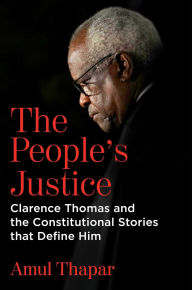 The People's Justice

Clarence Thomas and the Constitutional Stories that Define Him

Amul Thapar